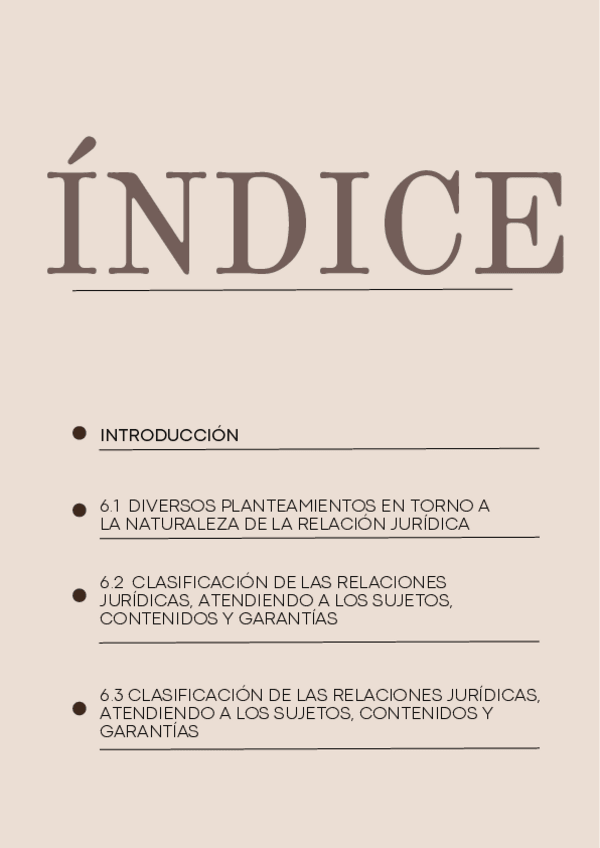 ÍNDICE

• INTRODUCCIÓN

• 6.1 DIVERSOS PLANTEAMIENTOS EN TORNO A LA NATURALEZA DE LA RELACIÓN JURÍDICA

• 6.2 CLASIFICACIÓN DE LAS RELACIONES JURÍDICAS, ATENDIENDO A LOS SUJETOS, CONTENIDOS Y GARANTÍAS

• 6.3 CLASIFICACIÓN DE LAS RELACIONES JURÍDICAS, ATENDIENDO A LOS SUJETOS, CONTENIDOS Y GARANTÍAS